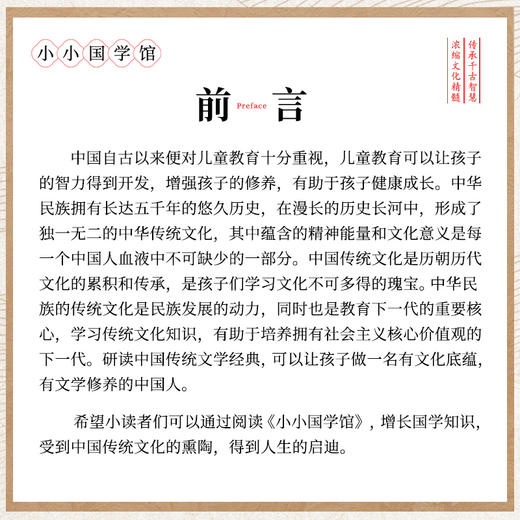 小小国学馆

传承千古智慧
浓缩文化精髓

前 Preface 言

中国自古以来便对儿童教育十分重视，儿童教育可以让孩子的智力得到开发，增强孩子的修养，有助于孩子健康成长。中华民族拥有长达五千年的悠久历史，在漫长的历史长河中，形成了独一无二的中华传统文化，其中蕴含的精神能量和文化意义是每一个中国人血液中不可缺少的一部分。中国传统文化是历朝历代文化的累积和传承，是孩子们学习文化不可多得的瑰宝。中华民族的传统文化是民族发展的动力，同时也是教育下一代的重要核心，学习传统文化知识，有助于培养拥有社会主义核心价值观的下一代。研读中国传统文学经典，可以让孩子做一名有文化底蕴，有文学修养的中国人。

希望小读者们可以通过阅读《小小国学馆》，增长国学知识，受到中国传统文化的熏陶，得到人生的启迪。